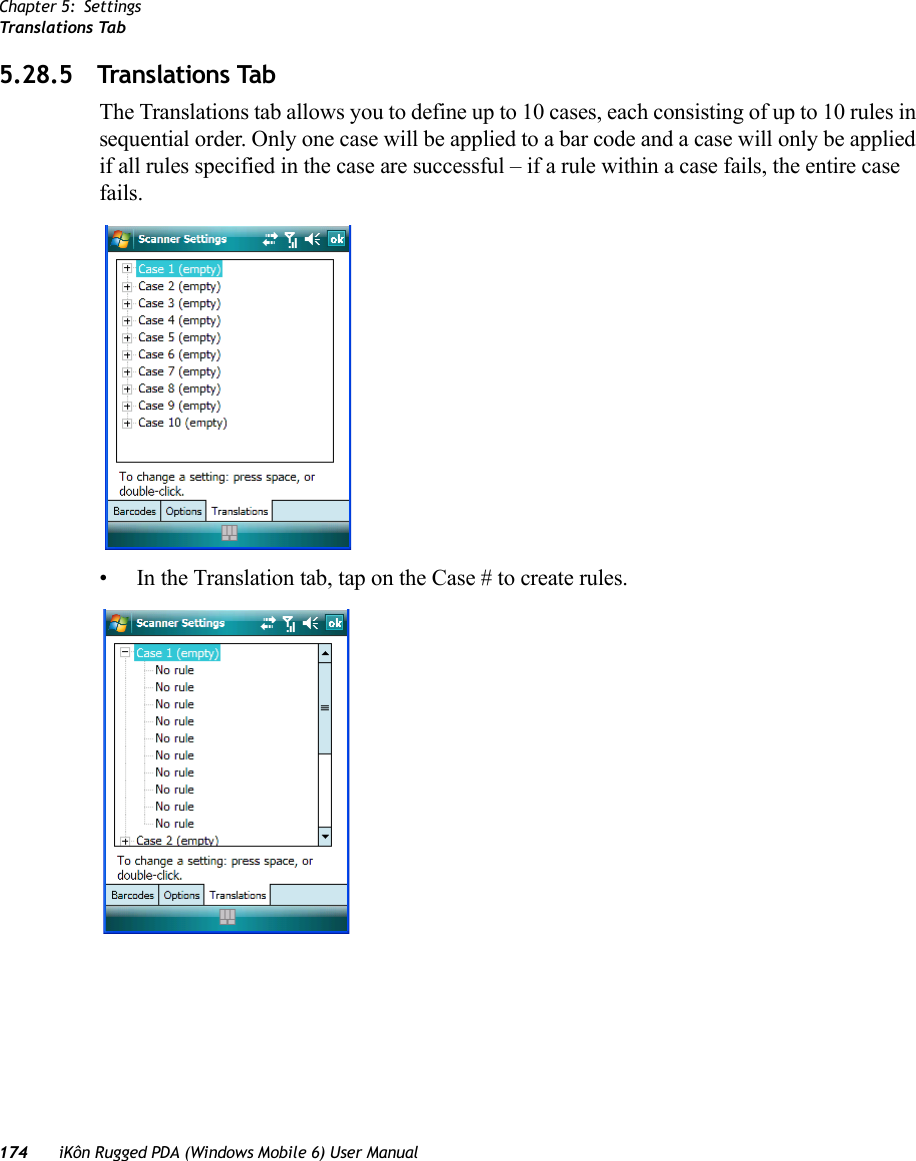 Chapter 5: Settings
Translations Tab

5.28.5 Translations Tab

The Translations tab allows you to define up to 10 cases, each consisting of up to 10 rules in sequential order. Only one case will be applied to a bar code and a case will only be applied if all rules specified in the case are successful – if a rule within a case fails, the entire case fails.

Scanner Settings ok
Case 1 (empty)
Case 2 (empty)
Case 3 (empty)
Case 4 (empty)
Case 5 (empty)
Case 6 (empty)
Case 7 (empty)
Case 8 (empty)
Case 9 (empty)
Case 10 (empty)
To change a setting: press space, or double-click.
Barcodes Options Translations

• In the Translation tab, tap on the Case # to create rules.

Scanner Settings ok
Case 1 (empty)
No rule
No rule
No rule
No rule
No rule
No rule
No rule
No rule
No rule
No rule
Case 2 (empty)
To change a setting: press space, or double-click.
Barcodes Options Translations

174 iKôn Rugged PDA (Windows Mobile 6) User Manual